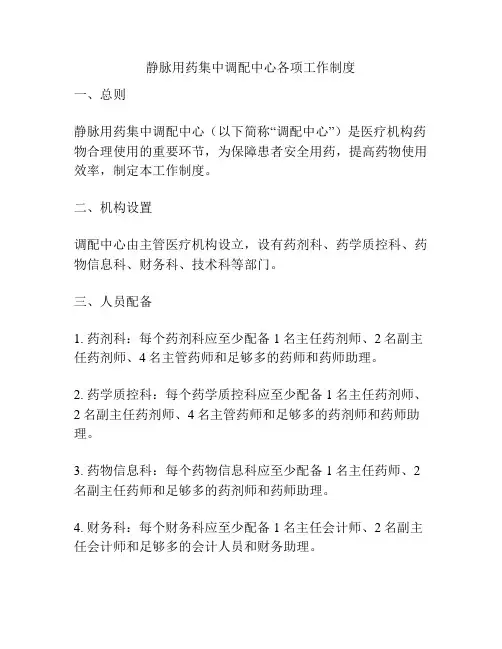 静脉用药集中调配中心各项工作制度

一、总则

静脉用药集中调配中心（以下简称“调配中心”）是医疗机构药物合理使用的重要环节，为保障患者安全用药，提高药物使用效率，制定本工作制度。

二、机构设置

调配中心由主管医疗机构设立，设有药剂科、药学质控科、药物信息科、财务科、技术科等部门。

三、人员配备

1. 药剂科：每个药剂科应至少配备 1 名主任药剂师、2 名副主任药剂师、4 名主管药师和足够多的药师和药师助理。

2. 药学质控科：每个药学质控科应至少配备 1 名主任药剂师、2 名副主任药剂师、4 名主管药师和足够多的药剂师和药师助理。

3. 药物信息科：每个药物信息科应至少配备 1 名主任药师、2 名副主任药师和足够多的药剂师和药师助理。

4. 财务科：每个财务科应至少配备 1 名主任会计师、2 名副主任会计师和足够多的会计人员和财务助理。